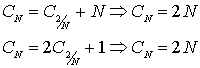 $C_N = C_{2/N} + N \Rightarrow C_N = 2N$

$C_N = 2C_{2/N} + 1 \Rightarrow C_N = 2N$